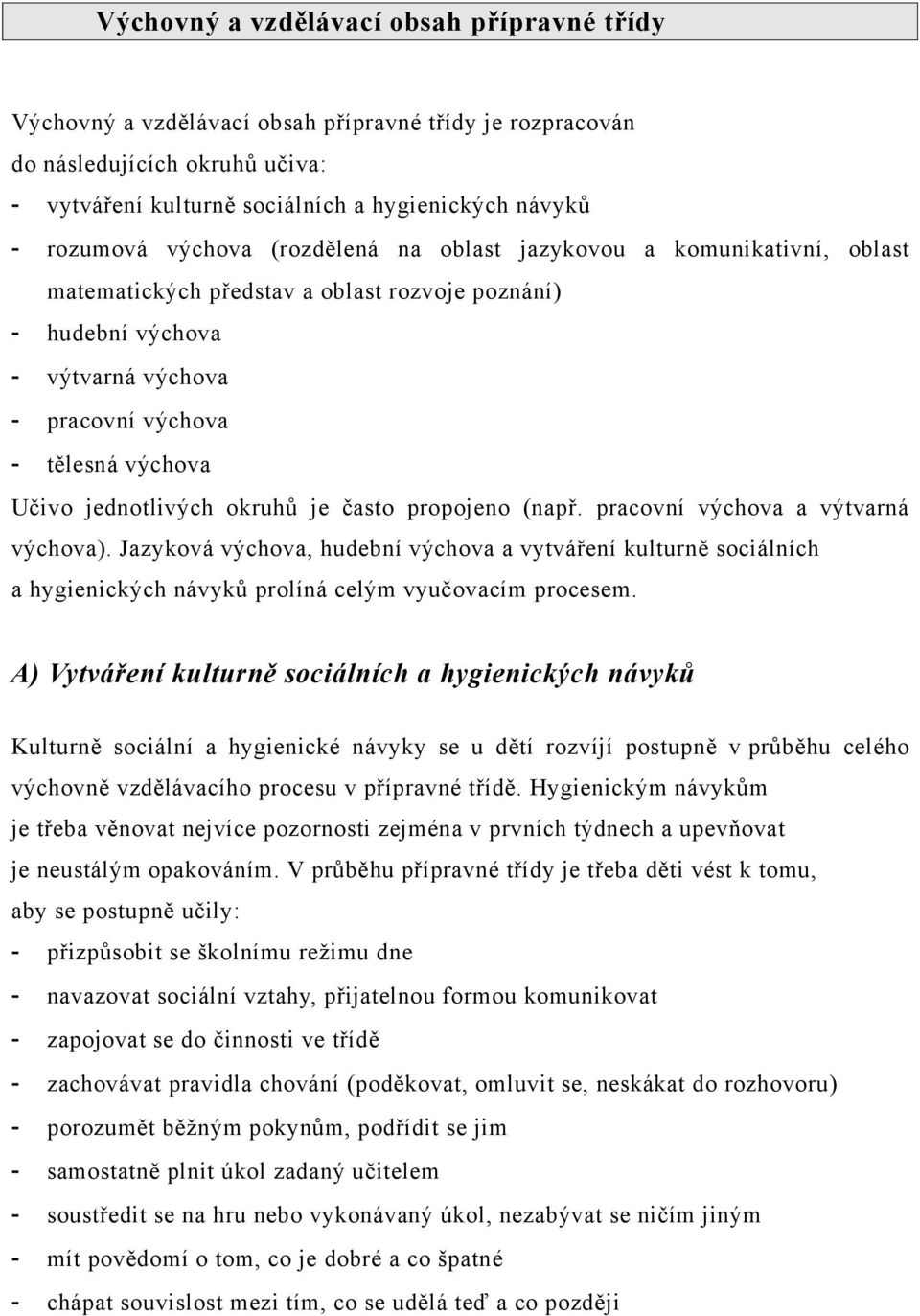 Výchovný a vzdělávací obsah přípravné třídy

Výchovný a vzdělávací obsah přípravné třídy je rozpracován do následujících okruhů učiva:
- vytváření kulturně sociálních a hygienických návyků
- rozumová výchova (rozdělená na oblast jazykovou a komunikativní, oblast matematických představ a oblast rozvoje poznání)
- hudební výchova
- výtvarná výchova
- pracovní výchova
- tělesná výchova
Učivo jednotlivých okruhů je často propojeno (např. pracovní výchova a výtvarná výchova). Jazyková výchova, hudební výchova a vytváření kulturně sociálních a hygienických návyků prolíná celým vyučovacím procesem.

A) Vytváření kulturně sociálních a hygienických návyků

Kulturně sociální a hygienické návyky se u dětí rozvíjí postupně v průběhu celého výchovně vzdělávacího procesu v přípravné třídě. Hygienickým návykům je třeba věnovat nejvíce pozornosti zejména v prvních týdnech a upevňovat je neustálým opakováním. V průběhu přípravné třídy je třeba děti vést k tomu, aby se postupně učily:
- přizpůsobit se školnímu režimu dne
- navazovat sociální vztahy, přijatelnou formou komunikovat
- zapojovat se do činnosti ve třídě
- zachovávat pravidla chování (poděkovat, omluvit se, neskákat do rozhovoru)
- porozumět běžným pokynům, podřídit se jim
- samostatně plnit úkol zadaný učitelem
- soustředit se na hru nebo vykonávaný úkol, nezabývat se ničím jiným
- mít povědomí o tom, co je dobré a co špatné
- chápat souvislost mezi tím, co se udělá teď a co později